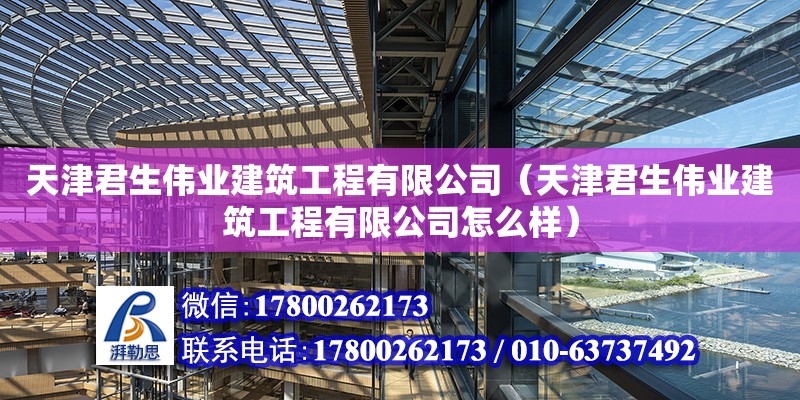 天津君生伟业建筑工程有限公司（天津君生伟业建筑工程有限公司怎么样）

湃勒思

微信:17800262173

联系电话:17800262173 / 010-63737492